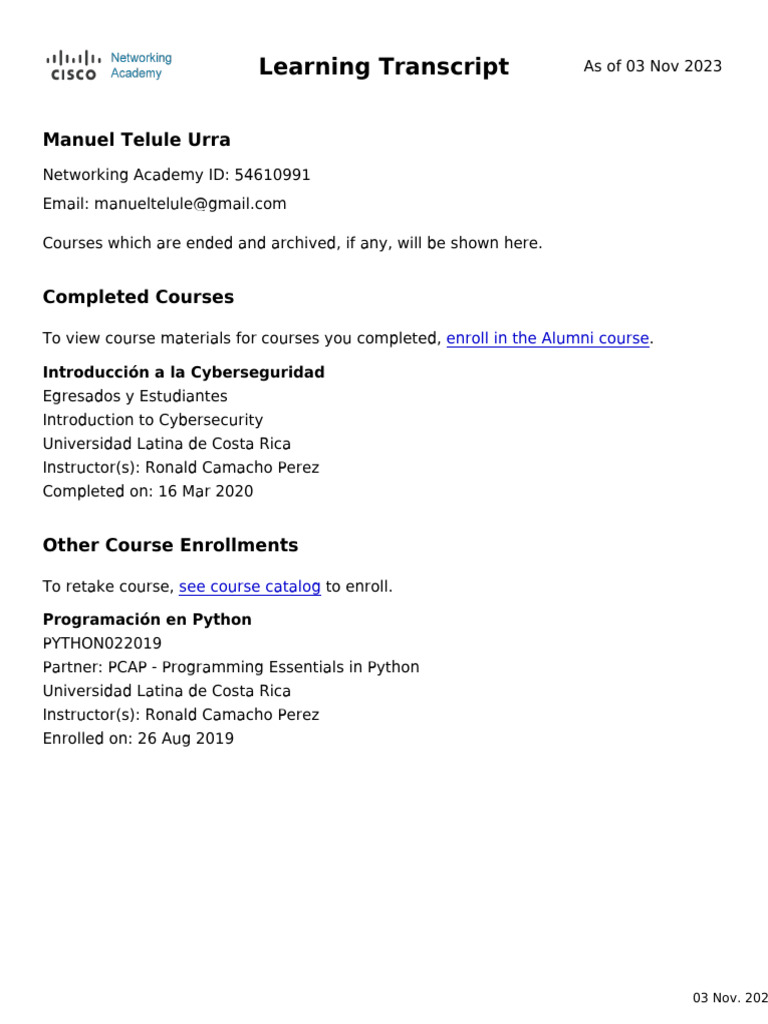 CISCO Networking Academy

Learning Transcript

As of 03 Nov 2023

Manuel Telule Urra

Networking Academy ID: 54610991

Email: manueltelule@gmail.com

Courses which are ended and archived, if any, will be shown here.

Completed Courses

To view course materials for courses you completed, enroll in the Alumni course.

Introducción a la Cyberseguridad
Egresados y Estudiantes
Introduction to Cybersecurity
Universidad Latina de Costa Rica
Instructor(s): Ronald Camacho Perez
Completed on: 16 Mar 2020

Other Course Enrollments

To retake course, see course catalog to enroll.

Programación en Python
PYTHON022019
Partner: PCAP - Programming Essentials in Python
Universidad Latina de Costa Rica
Instructor(s): Ronald Camacho Perez
Enrolled on: 26 Aug 2019

03 Nov. 202